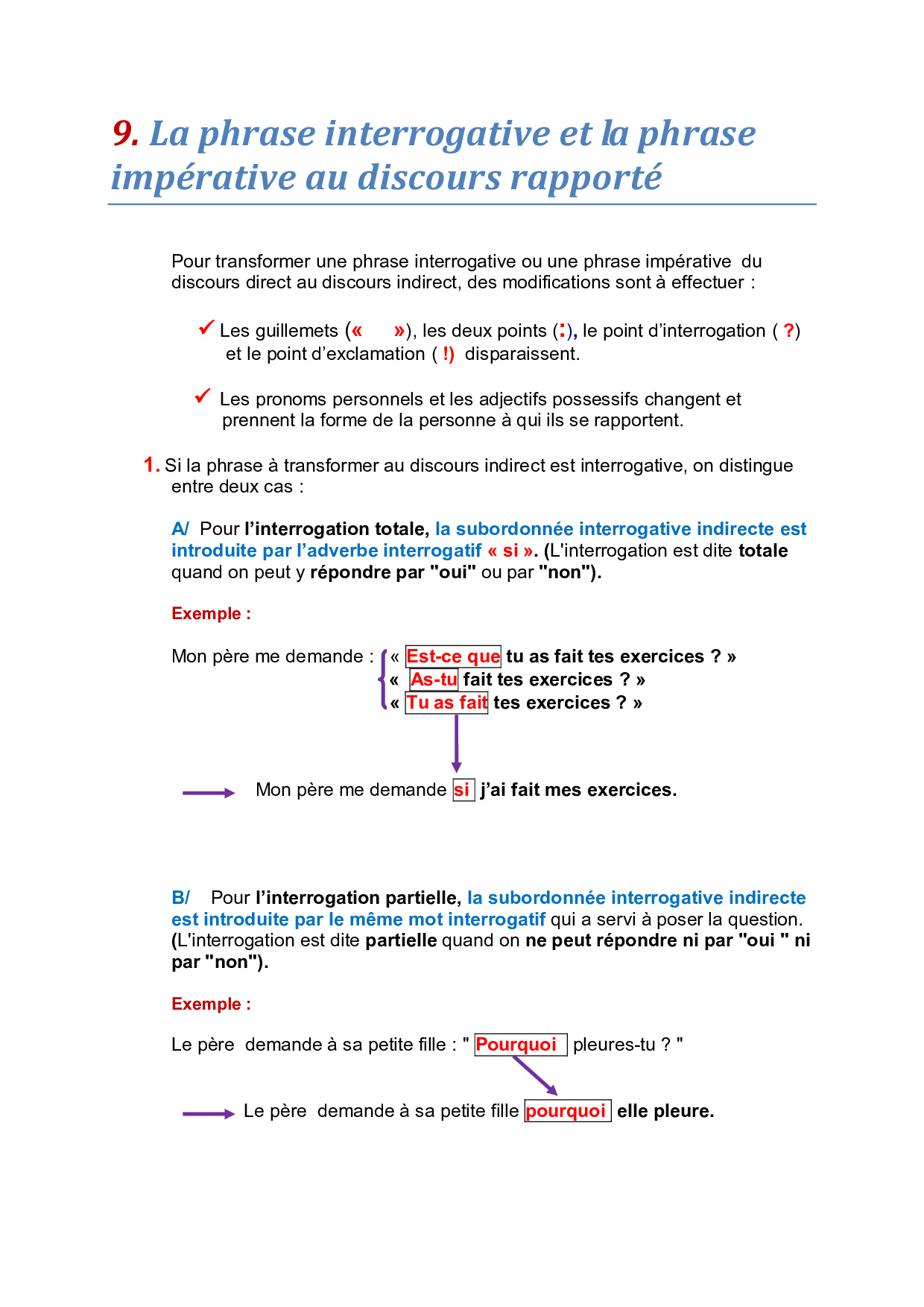 9. La phrase interrogative et la phrase impérative au discours rapporté

Pour transformer une phrase interrogative ou une phrase impérative du discours direct au discours indirect, des modifications sont à effectuer :

✓ Les guillemets (« »), les deux points (:), le point d'interrogation ( ?) et le point d'exclamation ( !) disparaissent.

✓ Les pronoms personnels et les adjectifs possessifs changent et prennent la forme de la personne à qui ils se rapportent.

1. Si la phrase à transformer au discours indirect est interrogative, on distingue entre deux cas :

A/ Pour l'interrogation totale, la subordonnée interrogative indirecte est introduite par l'adverbe interrogatif « si ». (L'interrogation est dite totale quand on peut y répondre par "oui" ou par "non").

Exemple :

Mon père me demande : « Est-ce que tu as fait tes exercices ? »
« As-tu fait tes exercices ? »
« Tu as fait tes exercices ? »

Mon père me demande si j'ai fait mes exercices.

B/ Pour l'interrogation partielle, la subordonnée interrogative indirecte est introduite par le même mot interrogatif qui a servi à poser la question. (L'interrogation est dite partielle quand on ne peut répondre ni par "oui " ni par "non").

Exemple :

Le père demande à sa petite fille : " Pourquoi pleures-tu ? "

Le père demande à sa petite fille pourquoi elle pleure.